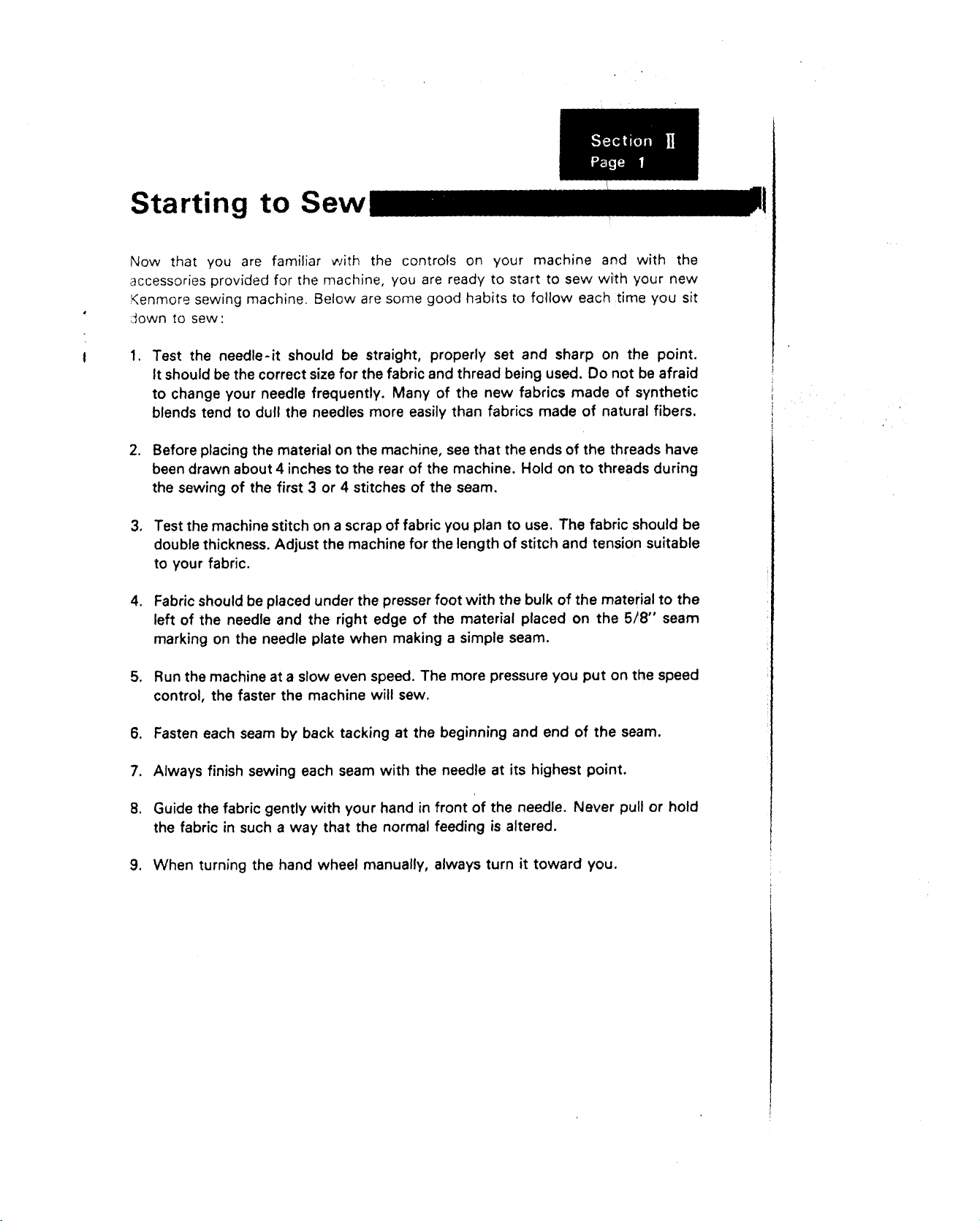 Section II
Page 1

Starting to Sew

Now that you are familiar with the controls on your machine and with the accessories provided for the machine, you are ready to start to sew with your new Kenmore sewing machine. Below are some good habits to follow each time you sit down to sew:

1. Test the needle-it should be straight, properly set and sharp on the point. It should be the correct size for the fabric and thread being used. Do not be afraid to change your needle frequently. Many of the new fabrics made of synthetic blends tend to dull the needles more easily than fabrics made of natural fibers.

2. Before placing the material on the machine, see that the ends of the threads have been drawn about 4 inches to the rear of the machine. Hold on to threads during the sewing of the first 3 or 4 stitches of the seam.

3. Test the machine stitch on a scrap of fabric you plan to use. The fabric should be double thickness. Adjust the machine for the length of stitch and tension suitable to your fabric.

4. Fabric should be placed under the presser foot with the bulk of the material to the left of the needle and the right edge of the material placed on the 5/8" seam marking on the needle plate when making a simple seam.

5. Run the machine at a slow even speed. The more pressure you put on the speed control, the faster the machine will sew.

6. Fasten each seam by back tacking at the beginning and end of the seam.

7. Always finish sewing each seam with the needle at its highest point.

8. Guide the fabric gently with your hand in front of the needle. Never pull or hold the fabric in such a way that the normal feeding is altered.

9. When turning the hand wheel manually, always turn it toward you.